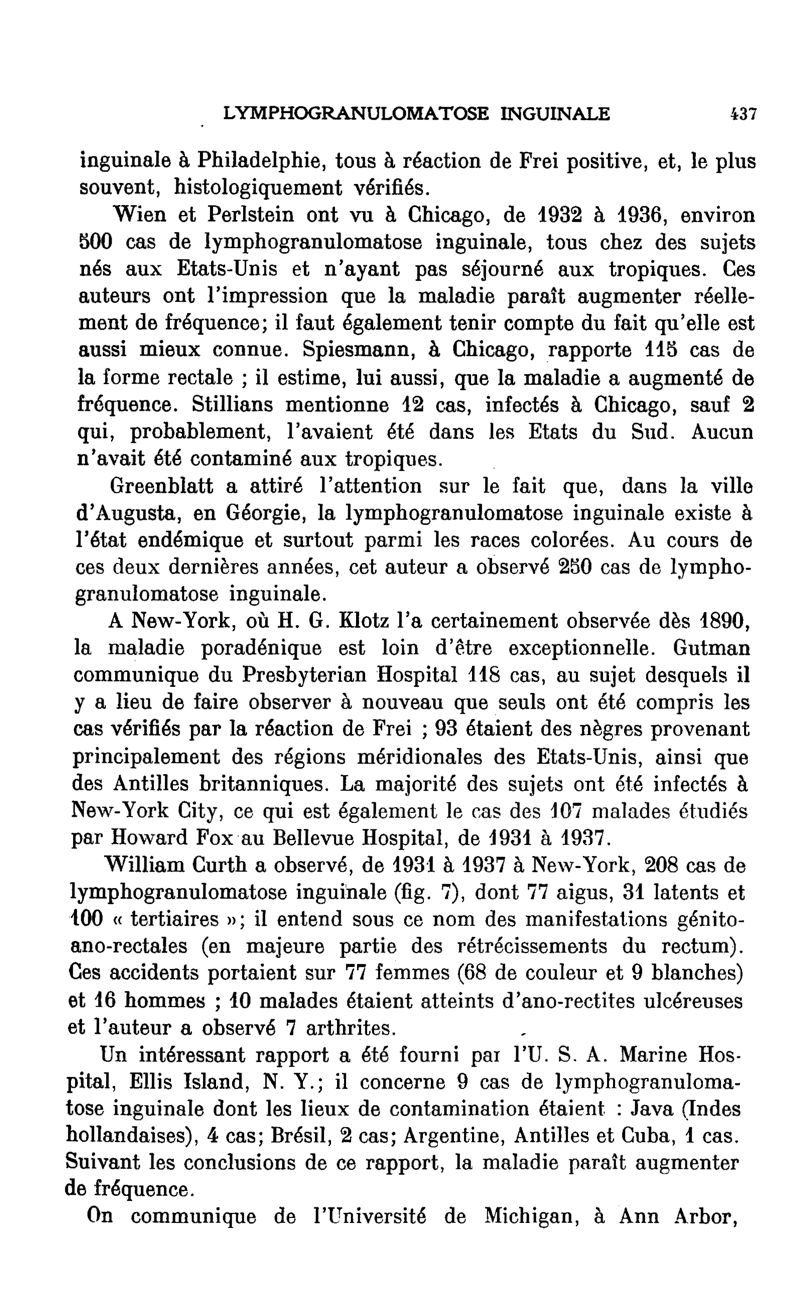 LYMPHOGRANULOMATOSE INGUINALE 437

inguinale à Philadelphie, tous à réaction de Frei positive, et, le plus souvent, histologiquement vérifiés.

Wien et Perlstein ont vu à Chicago, de 1932 à 1936, environ 500 cas de lymphogranulomatose inguinale, tous chez des sujets nés aux Etats-Unis et n'ayant pas séjourné aux tropiques. Ces auteurs ont l'impression que la maladie paraît augmenter réellement de fréquence; il faut également tenir compte du fait qu'elle est aussi mieux connue. Spiesmann, à Chicago, rapporte 115 cas de la forme rectale ; il estime, lui aussi, que la maladie a augmenté de fréquence. Stillians mentionne 12 cas, infectés à Chicago, sauf 2 qui, probablement, l'avaient été dans les Etats du Sud. Aucun n'avait été contaminé aux tropiques.

Greenblatt a attiré l'attention sur le fait que, dans la ville d'Augusta, en Géorgie, la lymphogranulomatose inguinale existe à l'état endémique et surtout parmi les races colorées. Au cours de ces deux dernières années, cet auteur a observé 250 cas de lymphogranulomatose inguinale.

A New-York, où H. G. Klotz l'a certainement observée dès 1890, la maladie poradénique est loin d'être exceptionnelle. Gutman communique du Presbyterian Hospital 118 cas, au sujet desquels il y a lieu de faire observer à nouveau que seuls ont été compris les cas vérifiés par la réaction de Frei ; 93 étaient des nègres provenant principalement des régions méridionales des Etats-Unis, ainsi que des Antilles britanniques. La majorité des sujets ont été infectés à New-York City, ce qui est également le cas des 107 malades étudiés par Howard Fox au Bellevue Hospital, de 1931 à 1937.

William Curth a observé, de 1931 à 1937 à New-York, 208 cas de lymphogranulomatose inguinale (fig. 7), dont 77 aigus, 31 latents et 100 « tertiaires »; il entend sous ce nom des manifestations génito-ano-rectales (en majeure partie des rétrécissements du rectum). Ces accidents portaient sur 77 femmes (68 de couleur et 9 blanches) et 16 hommes ; 10 malades étaient atteints d'ano-rectites ulcéreuses et l'auteur a observé 7 arthrites.

Un intéressant rapport a été fourni par l'U. S. A. Marine Hospital, Ellis Island, N. Y.; il concerne 9 cas de lymphogranulomatose inguinale dont les lieux de contamination étaient : Java (Indes hollandaises), 4 cas; Brésil, 2 cas; Argentine, Antilles et Cuba, 1 cas. Suivant les conclusions de ce rapport, la maladie paraît augmenter de fréquence.

On communique de l'Université de Michigan, à Ann Arbor,